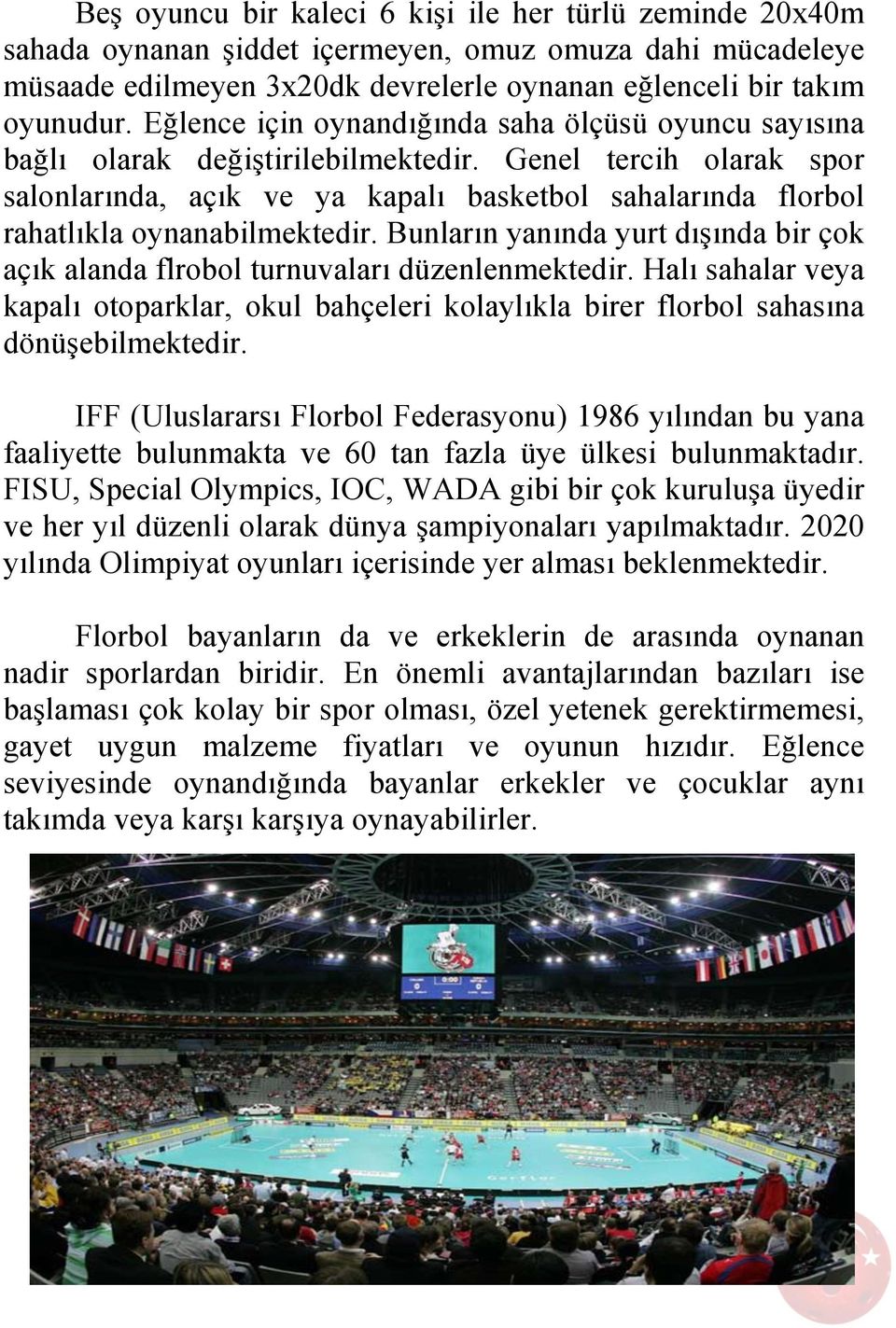 Beş oyuncu bir kaleci 6 kişi ile her türlü zeminde 20x40m sahada oynanan şiddet içermeyen, omuz omuza dahi mücadeleye müsaade edilmeyen 3x20dk devrelerle oynanan eğlenceli bir takım oyunudur. Eğlence için oynandığında saha ölçüsü oyuncu sayısına bağlı olarak değiştirilebilmektedir. Genel tercih olarak spor salonlarında, açık ve ya kapalı basketbol sahalarında florbol rahatlıkla oynanabilmektedir. Bunların yanında yurt dışında bir çok açık alanda flrobol turnuvaları düzenlenmektedir. Halı sahalar veya kapalı otoparklar, okul bahçeleri kolaylıkla birer florbol sahasına dönüşebilmektedir.

IFF (Uluslararsı Florbol Federasyonu) 1986 yılından bu yana faaliyette bulunmakta ve 60 tan fazla üye ülkesi bulunmaktadır. FISU, Special Olympics, IOC, WADA gibi bir çok kuruluşa üyedir ve her yıl düzenli olarak dünya şampiyonaları yapılmaktadır. 2020 yılında Olimpiyat oyunları içerisinde yer alması beklenmektedir.

Florbol bayanların da ve erkeklerin de arasında oynanan nadir sporlardan biridir. En önemli avantajlarından bazıları ise başlaması çok kolay bir spor olması, özel yetenek gerektirmemesi, gayet uygun malzeme fiyatları ve oyunun hızıdır. Eğlence seviyesinde oynandığında bayanlar erkekler ve çocuklar aynı takımda veya karşı karşıya oynayabilirler.